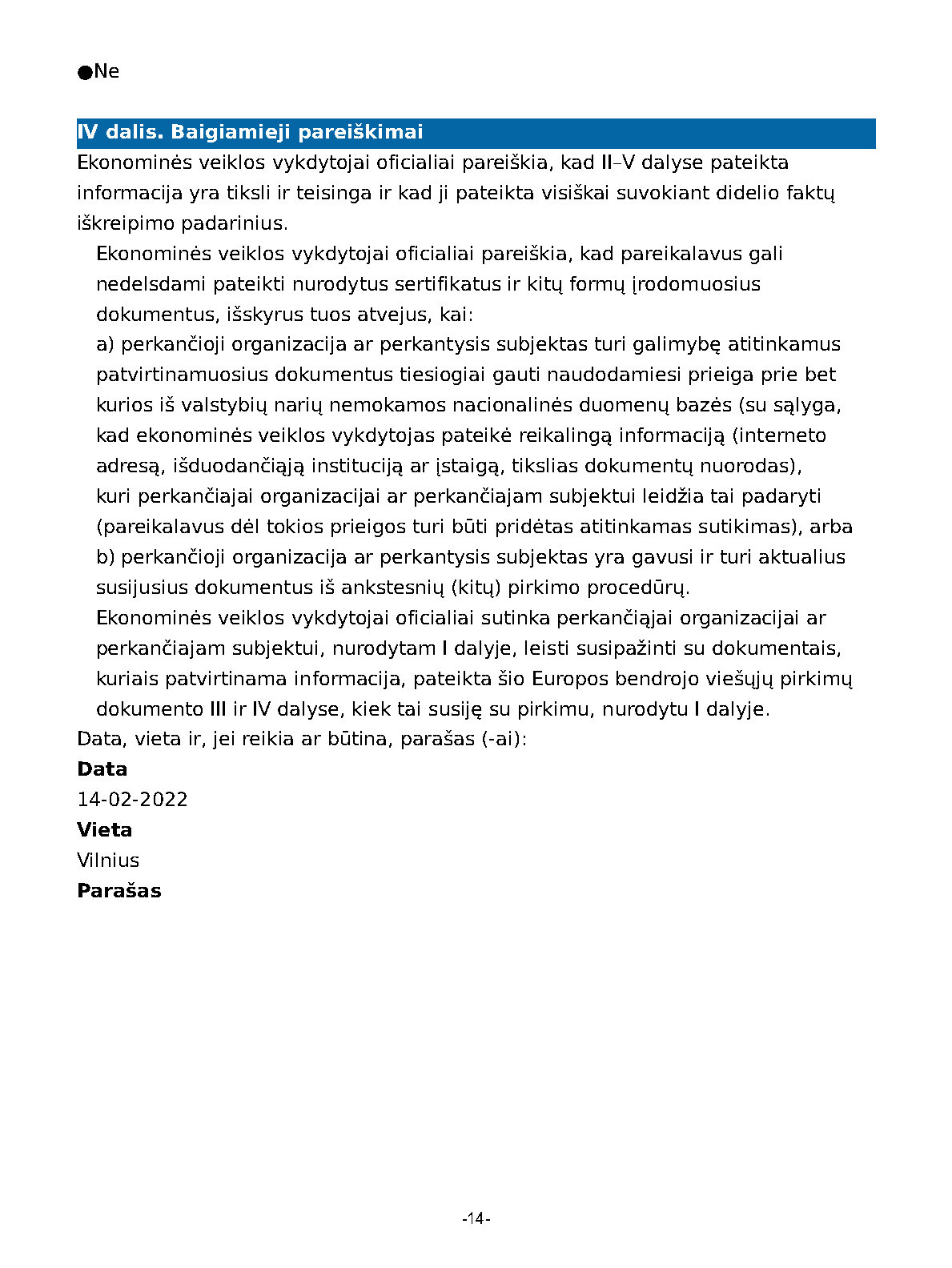 ●Ne

IV dalis. Baigiamieji pareiškimai

Ekonominės veiklos vykdytojai oficialiai pareiškia, kad II–V dalyse pateikta informacija yra tiksli ir teisinga ir kad ji pateikta visiškai suvokiant didelio faktų iškreipimo padarinius.

Ekonominės veiklos vykdytojai oficialiai pareiškia, kad pareikalavus gali nedelsdami pateikti nurodytus sertifikatus ir kitų formų įrodomuosius dokumentus, išskyrus tuos atvejus, kai:

a) perkančioji organizacija ar perkantysis subjektas turi galimybę atitinkamus patvirtinamuosius dokumentus tiesiogiai gauti naudodamiesi prieiga prie bet kurios iš valstybių narių nemokamos nacionalinės duomenų bazės (su sąlyga, kad ekonominės veiklos vykdytojas pateikė reikalingą informaciją (interneto adresą, išduodančiąją instituciją ar įstaigą, tikslias dokumentų nuorodas), kuri perkančiajai organizacijai ar perkančiajam subjektui leidžia tai padaryti (pareikalavus dėl tokios prieigos turi būti pridėtas atitinkamas sutikimas), arba

b) perkančioji organizacija ar perkantysis subjektas yra gavusi ir turi aktualius susijusius dokumentus iš ankstesnių (kitų) pirkimo procedūrų.

Ekonominės veiklos vykdytojai oficialiai sutinka perkančiąjai organizacijai ar perkančiajam subjektui, nurodytam I dalyje, leisti susipažinti su dokumentais, kuriais patvirtinama informacija, pateikta šio Europos bendrojo viešųjų pirkimų dokumento III ir IV dalyse, kiek tai susiję su pirkimu, nurodytu I dalyje.

Data, vieta ir, jei reikia ar būtina, parašas (-ai):

Data

14-02-2022

Vieta

Vilnius

Parašas

-14-